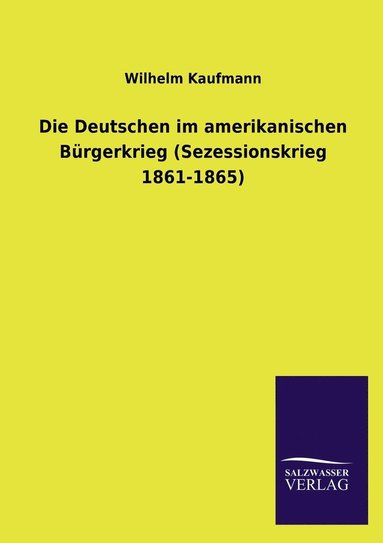 Wilhelm Kaufmann

Die Deutschen im amerikanischen Bürgerkrieg (Sezessionskrieg 1861-1865)

SALZWASSER
VERLAG